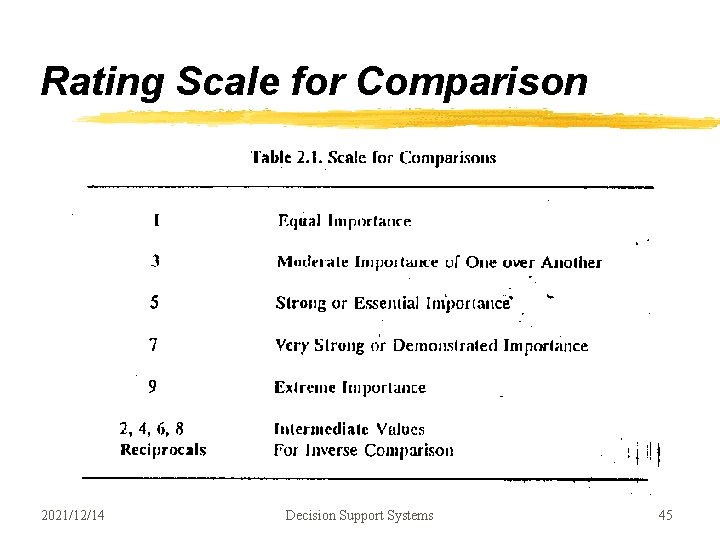 Rating Scale for Comparison

Table 2.1. Scale for Comparisons

| | |
|---|---|
| 1 | Equal Importance |
| 3 | Moderate Importance of One over Another |
| 5 | Strong or Essential Importance |
| 7 | Very Strong or Demonstrated Importance |
| 9 | Extreme Importance |
| 2, 4, 6, 8 | Intermediate Values |
| Reciprocals | For Inverse Comparison |

2021/12/14 Decision Support Systems 45